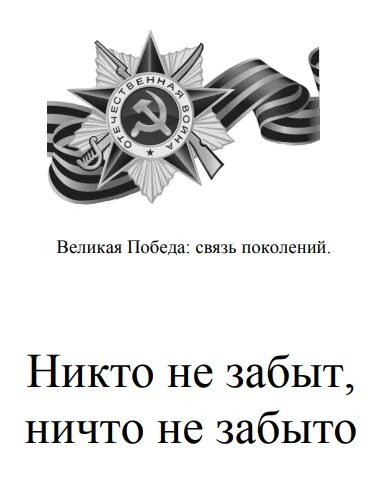 ОТЕЧЕСТВЕННАЯ ВОЙНА

Великая Победа: связь поколений.

Никто не забыт, ничто не забыто